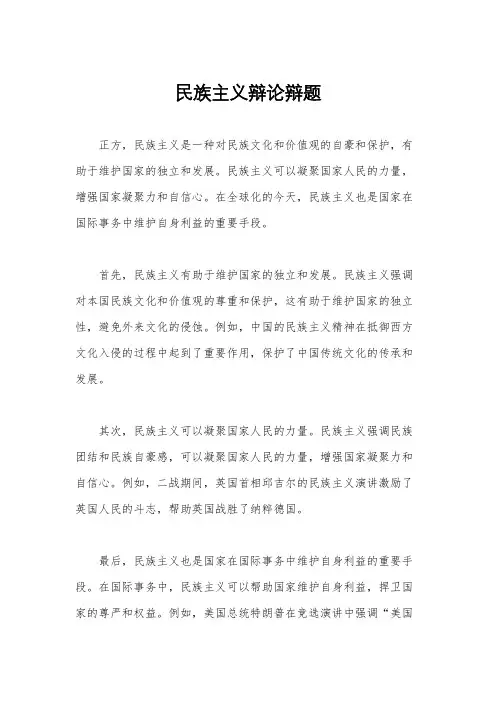 民族主义辩论辩题

正方，民族主义是一种对民族文化和价值观的自豪和保护，有助于维护国家的独立和发展。民族主义可以凝聚国家人民的力量，增强国家凝聚力和自信心。在全球化的今天，民族主义也是国家在国际事务中维护自身利益的重要手段。

首先，民族主义有助于维护国家的独立和发展。民族主义强调对本国民族文化和价值观的尊重和保护，这有助于维护国家的独立性，避免外来文化的侵蚀。例如，中国的民族主义精神在抵御西方文化入侵的过程中起到了重要作用，保护了中国传统文化的传承和发展。

其次，民族主义可以凝聚国家人民的力量。民族主义强调民族团结和民族自豪感，可以凝聚国家人民的力量，增强国家凝聚力和自信心。例如，二战期间，英国首相邱吉尔的民族主义演讲激励了英国人民的斗志，帮助英国战胜了纳粹德国。

最后，民族主义也是国家在国际事务中维护自身利益的重要手段。在国际事务中，民族主义可以帮助国家维护自身利益，捍卫国家的尊严和权益。例如，美国总统特朗普在竞选演讲中强调“美国